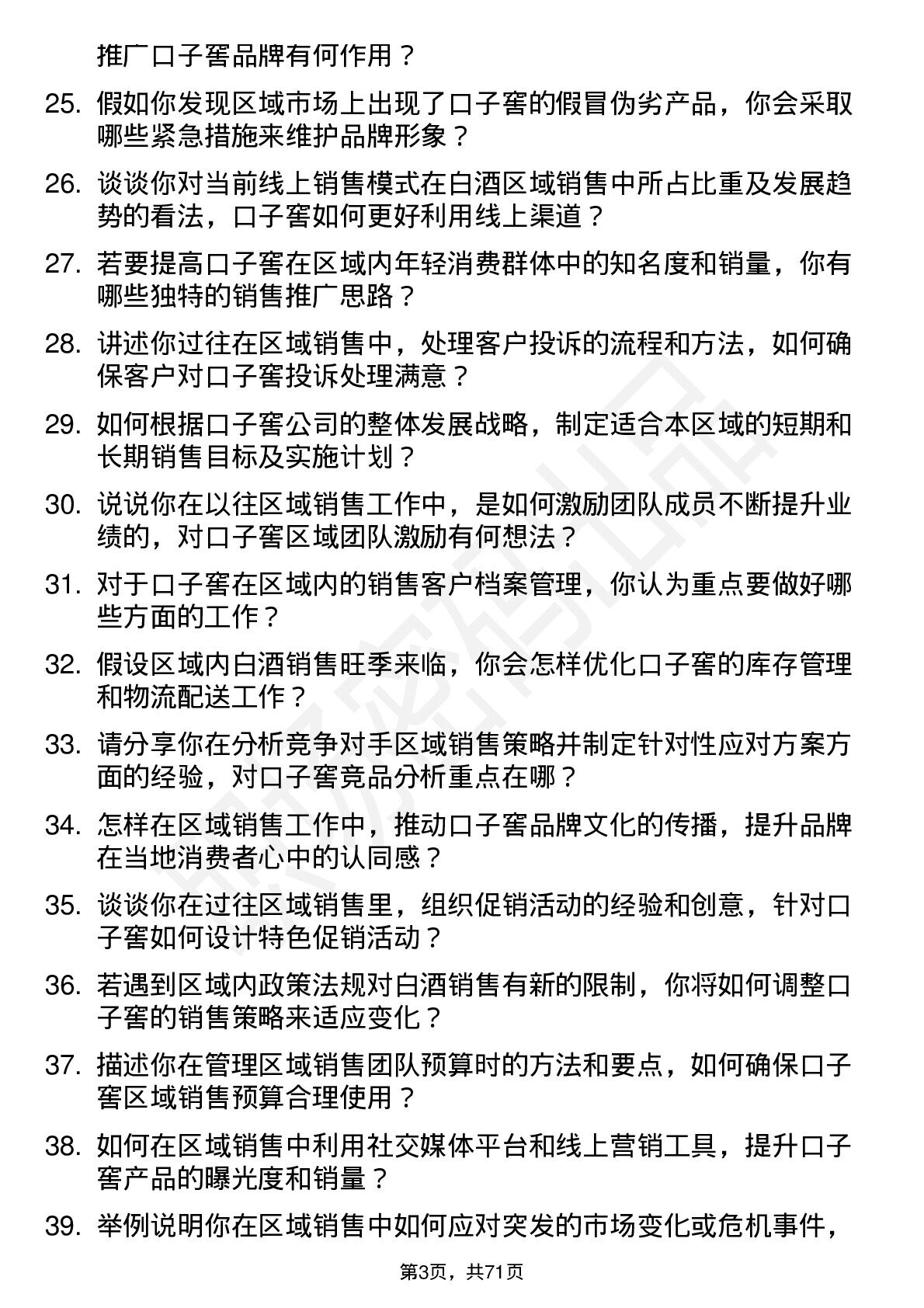 推广口子窖品牌有何作用？

25. 假如你发现区域市场上出现了口子窖的假冒伪劣产品，你会采取哪些紧急措施来维护品牌形象？

26. 谈谈你对当前线上销售模式在白酒区域销售中所占比重及发展趋势的看法，口子窖如何更好利用线上渠道？

27. 若要提高口子窖在区域内年轻消费群体中的知名度和销量，你有哪些独特的销售推广思路？

28. 讲述你过往在区域销售中，处理客户投诉的流程和方法，如何确保客户对口子窖投诉处理满意？

29. 如何根据口子窖公司的整体发展战略，制定适合本区域的短期和长期销售目标及实施计划？

30. 说说你在以往区域销售工作中，是如何激励团队成员不断提升业绩的，对口子窖区域团队激励有何想法？

31. 对于口子窖在区域内的销售客户档案管理，你认为重点要做好哪些方面的工作？

32. 假设区域内白酒销售旺季来临，你会怎样优化口子窖的库存管理和物流配送工作？

33. 请分享你在分析竞争对手区域销售策略并制定针对性应对方案方面的经验，对口子窖竞品分析重点在哪？

34. 怎样在区域销售工作中，推动口子窖品牌文化的传播，提升品牌在当地消费者心中的认同感？

35. 谈谈你在过往区域销售里，组织促销活动的经验和创意，针对口子窖如何设计特色促销活动？

36. 若遇到区域内政策法规对白酒销售有新的限制，你将如何调整口子窖的销售策略来适应变化？

37. 描述你在管理区域销售团队预算时的方法和要点，如何确保口子窖区域销售预算合理使用？

38. 如何在区域销售中利用社交媒体平台和线上营销工具，提升口子窖产品的曝光度和销量？

39. 举例说明你在区域销售中如何应对突发的市场变化或危机事件，

第3页，共71页